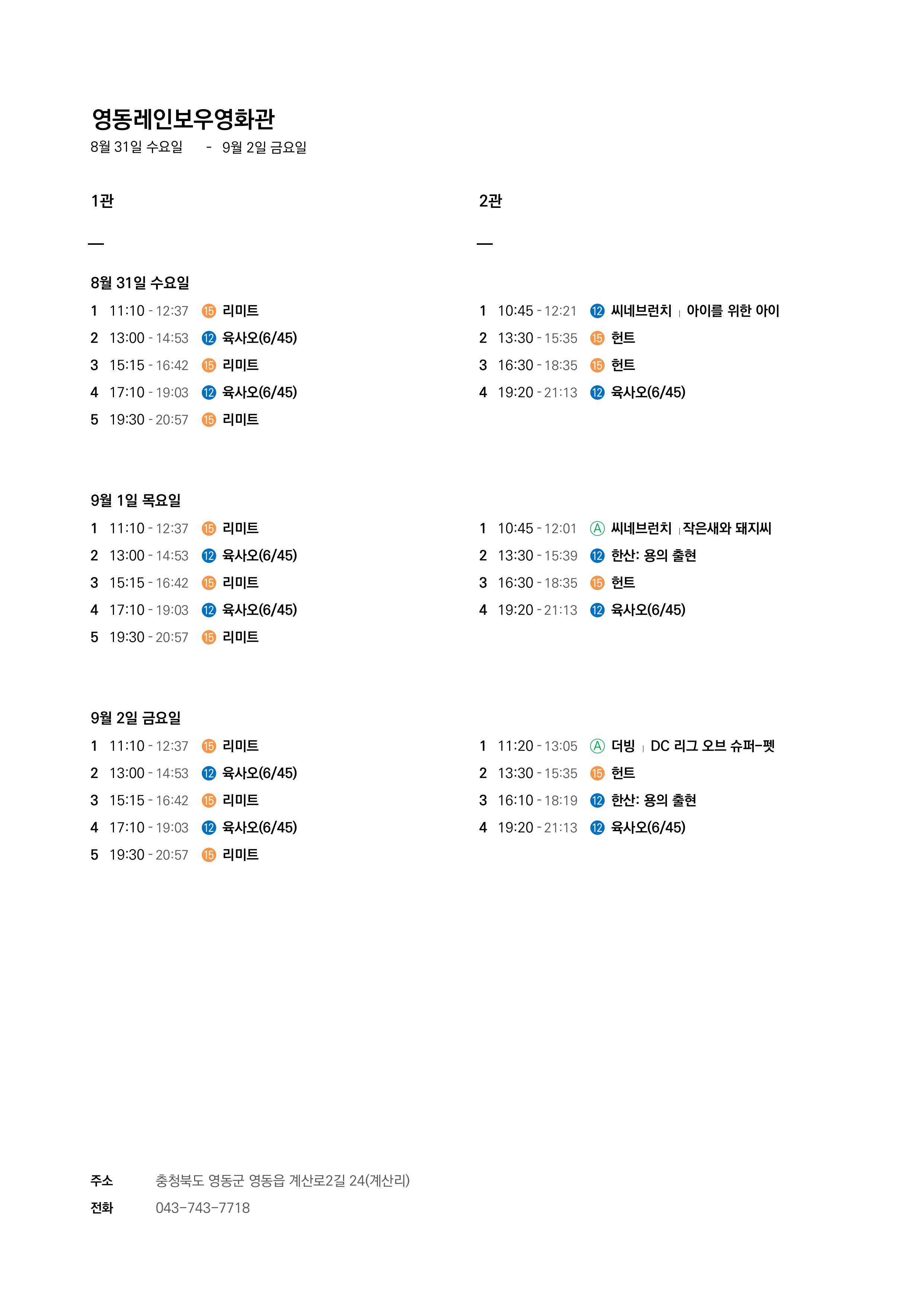 영동레인보우영화관
8월 31일 수요일 - 9월 2일 금요일

1관

—

8월 31일 수요일
1 11:10 - 12:37 15 리미트
2 13:00 - 14:53 12 육사오(6/45)
3 15:15 - 16:42 15 리미트
4 17:10 - 19:03 12 육사오(6/45)
5 19:30 - 20:57 15 리미트

9월 1일 목요일
1 11:10 - 12:37 15 리미트
2 13:00 - 14:53 12 육사오(6/45)
3 15:15 - 16:42 15 리미트
4 17:10 - 19:03 12 육사오(6/45)
5 19:30 - 20:57 15 리미트

9월 2일 금요일
1 11:10 - 12:37 15 리미트
2 13:00 - 14:53 12 육사오(6/45)
3 15:15 - 16:42 15 리미트
4 17:10 - 19:03 12 육사오(6/45)
5 19:30 - 20:57 15 리미트

2관

—

1 10:45 - 12:21 12 씨네브런치 | 아이를 위한 아이
2 13:30 - 15:35 15 헌트
3 16:30 - 18:35 15 헌트
4 19:20 - 21:13 12 육사오(6/45)

1 10:45 - 12:01 A 씨네브런치 | 작은새와 돼지씨
2 13:30 - 15:39 12 한산: 용의 출현
3 16:30 - 18:35 15 헌트
4 19:20 - 21:13 12 육사오(6/45)

1 11:20 - 13:05 A 더빙 | DC 리그 오브 슈퍼-펫
2 13:30 - 15:35 15 헌트
3 16:10 - 18:19 12 한산: 용의 출현
4 19:20 - 21:13 12 육사오(6/45)

주소 충청북도 영동군 영동읍 계산로2길 24(계산리)
전화 043-743-7718